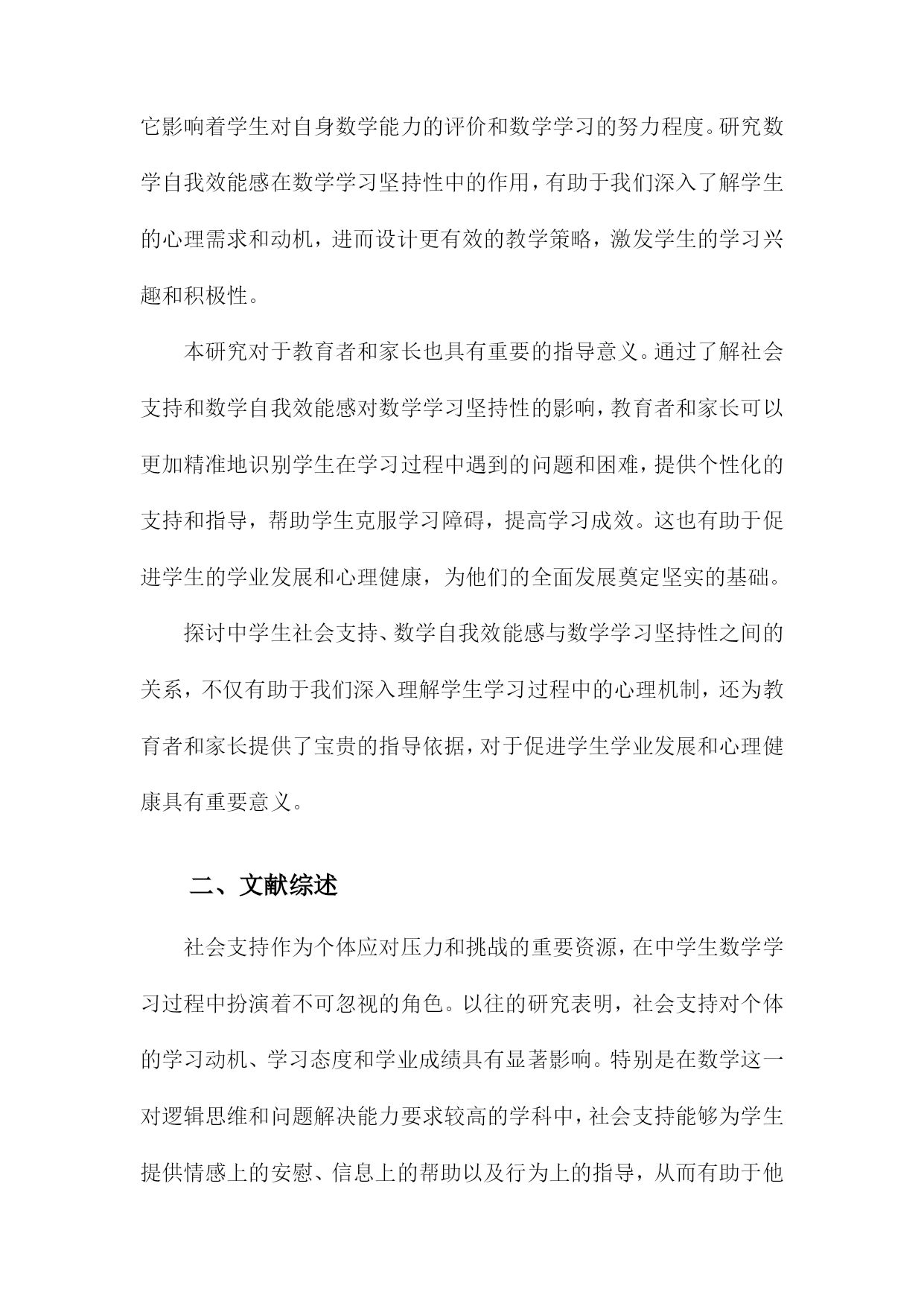 它影响着学生对自身数学能力的评价和数学学习的努力程度。研究数学自我效能感在数学学习坚持性中的作用，有助于我们深入了解学生的心理需求和动机，进而设计更有效的教学策略，激发学生的学习兴趣和积极性。

本研究对于教育者和家长也具有重要的指导意义。通过了解社会支持和数学自我效能感对数学学习坚持性的影响，教育者和家长可以更加精准地识别学生在学习过程中遇到的问题和困难，提供个性化的支持和指导，帮助学生克服学习障碍，提高学习成效。这也有助于促进学生的学业发展和心理健康，为他们的全面发展奠定坚实的基础。

探讨中学生社会支持、数学自我效能感与数学学习坚持性之间的关系，不仅有助于我们深入理解学生学习过程中的心理机制，还为教育者和家长提供了宝贵的指导依据，对于促进学生学业发展和心理健康具有重要意义。

二、文献综述

社会支持作为个体应对压力和挑战的重要资源，在中学生数学学习过程中扮演着不可忽视的角色。以往的研究表明，社会支持对个体的学习动机、学习态度和学业成绩具有显著影响。特别是在数学这一对逻辑思维和问题解决能力要求较高的学科中，社会支持能够为学生提供情感上的安慰、信息上的帮助以及行为上的指导，从而有助于他